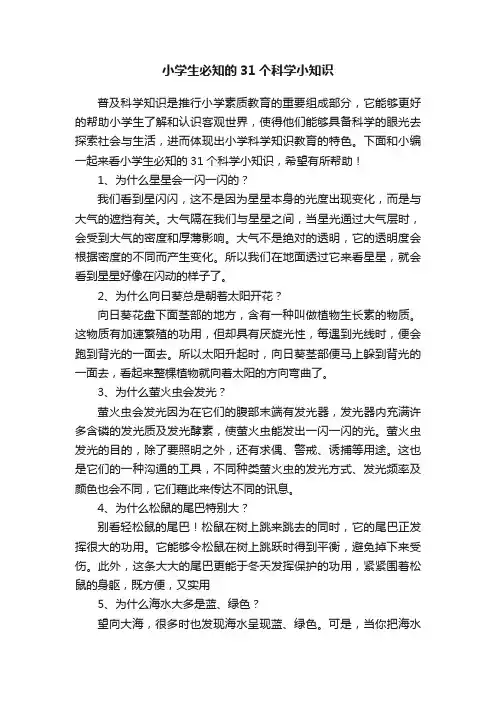 小学生必知的 31 个科学小知识

普及科学知识是推行小学素质教育的重要组成部分，它能够更好的帮助小学生了解和认识客观世界，使得他们能够具备科学的眼光去探索社会与生活，进而体现出小学科学知识教育的特色。下面和小编一起来看小学生必知的 31 个科学小知识，希望有所帮助！

1、为什么星星会一闪一闪的？

我们看到星闪闪，这不是因为星星本身的光度出现变化，而是与大气的遮挡有关。大气隔在我们与星星之间，当星光通过大气层时，会受到大气的密度和厚薄影响。大气不是绝对的透明，它的透明度会根据密度的不同而产生变化。所以我们在地面透过它来看星星，就会看到星星好像在闪动的样子了。

2、为什么向日葵总是朝着太阳开花？

向日葵花盘下面茎部的地方，含有一种叫做植物生长素的物质。这物质有加速繁殖的功用，但却具有厌旋光性，每遇到光线时，便会跑到背光的一面去。所以太阳升起时，向日葵茎部便马上躲到背光的一面去，看起来整棵植物就向着太阳的方向弯曲了。

3、为什么萤火虫会发光？

萤火虫会发光因为在它们的腹部末端有发光器，发光器内充满许多含磷的发光质及发光酵素，使萤火虫能发出一闪一闪的光。萤火虫发光的目的，除了要照明之外，还有求偶、警戒、诱捕等用途。这也是它们的一种沟通的工具，不同种类萤火虫的发光方式、发光频率及颜色也会不同，它们藉此来传达不同的讯息。

4、为什么松鼠的尾巴特别大？

别看轻松鼠的尾巴！松鼠在树上跳来跳去的同时，它的尾巴正发挥很大的功用。它能够令松鼠在树上跳跃时得到平衡，避免掉下来受伤。此外，这条大大的尾巴更能于冬天发挥保护的功用，紧紧围着松鼠的身躯，既方便，又实用

5、为什么海水大多是蓝、绿色？

望向大海，很多时也发现海水呈现蓝、绿色。可是，当你把海水